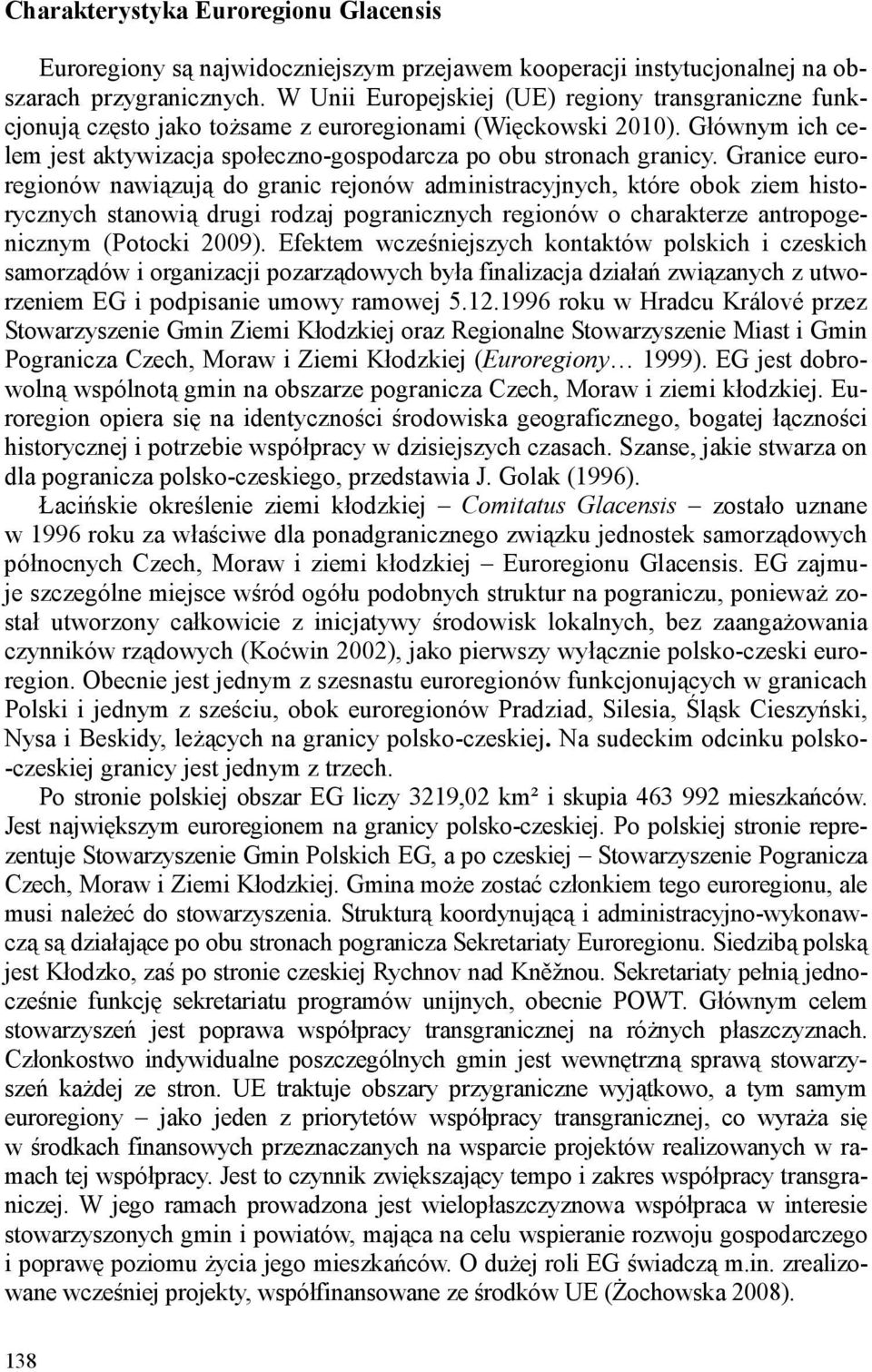 Charakterystyka Euroregionu Glacensis

Euroregiony są najwidoczniejszym przejawem kooperacji instytucjonalnej na obszarach przygranicznych. W Unii Europejskiej (UE) regiony transgraniczne funkcjonują często jako tożsame z euroregionami (Więckowski 2010). Głównym ich celem jest aktywizacja społeczno-gospodarcza po obu stronach granicy. Granice euroregionów nawiązują do granic rejonów administracyjnych, które obok ziem historycznych stanowią drugi rodzaj pogranicznych regionów o charakterze antropogenicznym (Potocki 2009). Efektem wcześniejszych kontaktów polskich i czeskich samorządów i organizacji pozarządowych była finalizacja działań związanych z utworzeniem EG i podpisanie umowy ramowej 5.12.1996 roku w Hradcu Králové przez Stowarzyszenie Gmin Ziemi Kłodzkiej oraz Regionalne Stowarzyszenie Miast i Gmin Pogranicza Czech, Moraw i Ziemi Kłodzkiej (Euroregiony… 1999). EG jest dobrowolną wspólnotą gmin na obszarze pogranicza Czech, Moraw i ziemi kłodzkiej. Euroregion opiera się na identyczności środowiska geograficznego, bogatej łączności historycznej i potrzebie współpracy w dzisiejszych czasach. Szanse, jakie stwarza on dla pogranicza polsko-czeskiego, przedstawia J. Golak (1996).

Łacińskie określenie ziemi kłodzkiej – Comitatus Glacensis – zostało uznane w 1996 roku za właściwe dla ponadgranicznego związku jednostek samorządowych północnych Czech, Moraw i ziemi kłodzkiej – Euroregionu Glacensis. EG zajmuje szczególne miejsce wśród ogółu podobnych struktur na pograniczu, ponieważ został utworzony całkowicie z inicjatywy środowisk lokalnych, bez zaangażowania czynników rządowych (Koćwin 2002), jako pierwszy wyłącznie polsko-czeski euroregion. Obecnie jest jednym z szesnastu euroregionów funkcjonujących w granicach Polski i jednym z sześciu, obok euroregionów Pradziad, Silesia, Śląsk Cieszyński, Nysa i Beskidy, leżących na granicy polsko-czeskiej. Na sudeckim odcinku polsko-czeskiej granicy jest jednym z trzech.

Po stronie polskiej obszar EG liczy 3219,02 km² i skupia 463 992 mieszkańców. Jest największym euroregionem na granicy polsko-czeskiej. Po polskiej stronie reprezentuje Stowarzyszenie Gmin Polskich EG, a po czeskiej – Stowarzyszenie Pogranicza Czech, Moraw i Ziemi Kłodzkiej. Gmina może zostać członkiem tego euroregionu, ale musi należeć do stowarzyszenia. Strukturą koordynującą i administracyjno-wykonawczą są działające po obu stronach pogranicza Sekretariaty Euroregionu. Siedzibą polską jest Kłodzko, zaś po stronie czeskiej Rychnov nad Kněžnou. Sekretariaty pełnią jednocześnie funkcję sekretariatu programów unijnych, obecnie POWT. Głównym celem stowarzyszeń jest poprawa współpracy transgranicznej na różnych płaszczyznach. Członkostwo indywidualne poszczególnych gmin jest wewnętrzną sprawą stowarzyszeń każdej ze stron. UE traktuje obszary przygraniczne wyjątkowo, a tym samym euroregiony – jako jeden z priorytetów współpracy transgranicznej, co wyraża się w środkach finansowych przeznaczanych na wsparcie projektów realizowanych w ramach tej współpracy. Jest to czynnik zwiększający tempo i zakres współpracy transgranicznej. W jego ramach prowadzona jest wielopłaszczyznowa współpraca w interesie stowarzyszonych gmin i powiatów, mająca na celu wspieranie rozwoju gospodarczego i poprawę poziomu życia jego mieszkańców. O dużej roli EG świadczą m.in. zrealizowane wcześniej projekty, współfinansowane ze środków UE (Żochowska 2008).

138